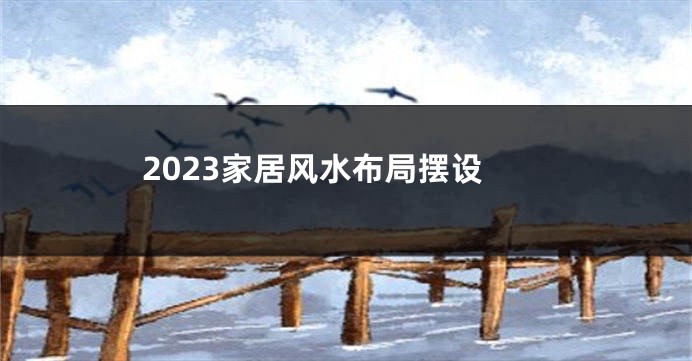 2023家居风水布局摆设